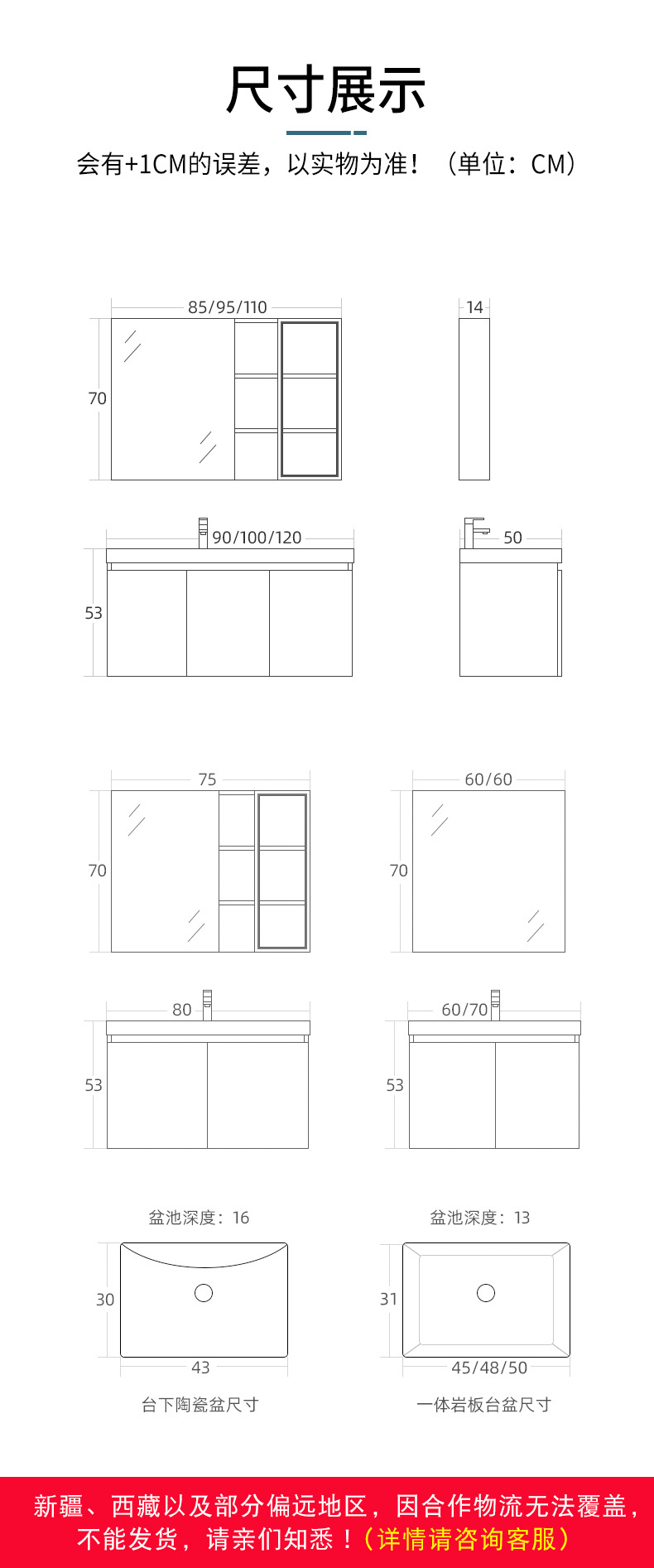 尺寸展示

会有+1CM的误差，以实物为准！（单位：CM）

85/95/110

70

14

90/100/120

53

50

75

70

60/60

70

80

53

60/70

53

盆池深度：16

30

43

台下陶瓷盆尺寸

盆池深度：13

31

45/48/50

一体岩板台盆尺寸

新疆、西藏以及部分偏远地区，因合作物流无法覆盖，不能发货，请亲们知悉！（详情请咨询客服）